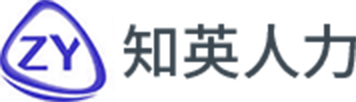 ZY 知英人力